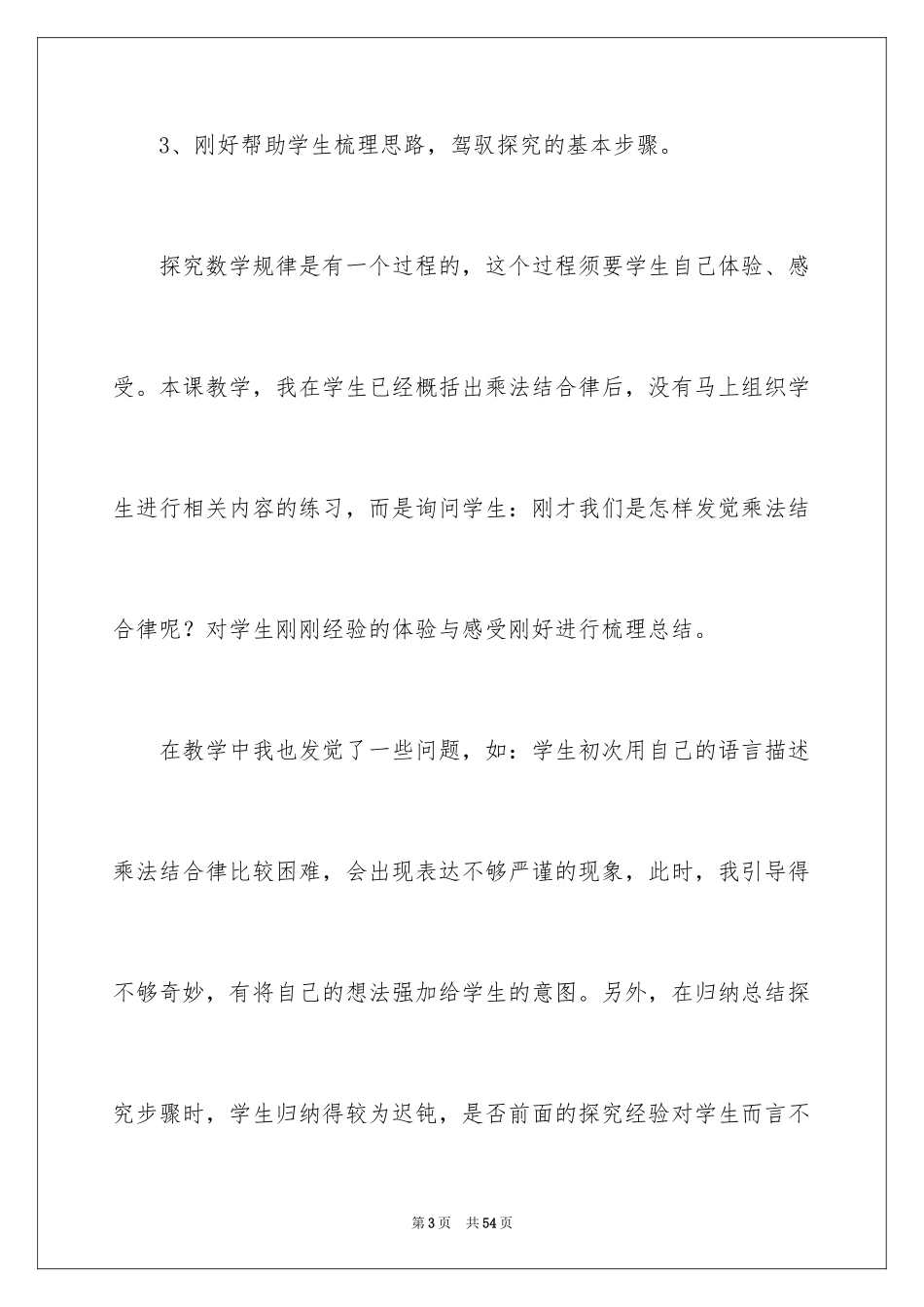 3、刚好帮助学生梳理思路，驾驭探究的基本步骤。

探究数学规律是有一个过程的，这个过程须要学生自己体验、感受。本课教学，我在学生已经概括出乘法结合律后，没有马上组织学生进行相关内容的练习，而是询问学生：刚才我们是怎样发觉乘法结合律呢？对学生刚刚经验的体验与感受刚好进行梳理总结。

在教学中我也发觉了一些问题，如：学生初次用自己的语言描述乘法结合律比较困难，会出现表达不够严谨的现象，此时，我引导得不够奇妙，有将自己的想法强加给学生的意图。另外，在归纳总结探究步骤时，学生归纳得较为迟钝，是否前面的探究经验对学生而言不

第3页　共54页